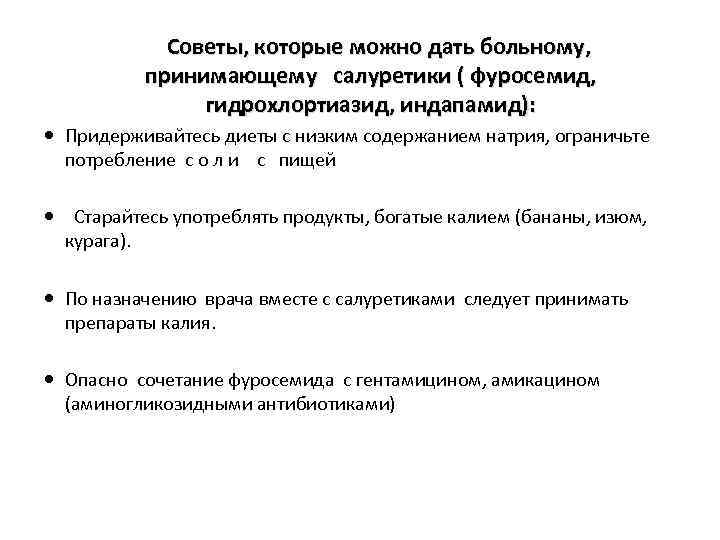 Советы, которые можно дать больному, принимающему салуретики ( фуросемид, гидрохлортиазид, индапамид):

• Придерживайтесь диеты с низким содержанием натрия, ограничьте потребление с о л и с пищей

• Старайтесь употреблять продукты, богатые калием (бананы, изюм, курага).

• По назначению врача вместе с салуретиками следует принимать препараты калия.

• Опасно сочетание фуросемида с гентамицином, амикацином (аминогликозидными антибиотиками)